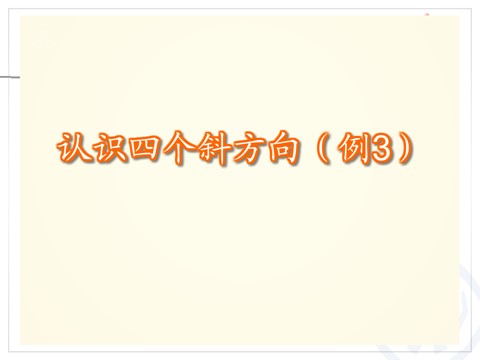 认识四个斜方向（例3）